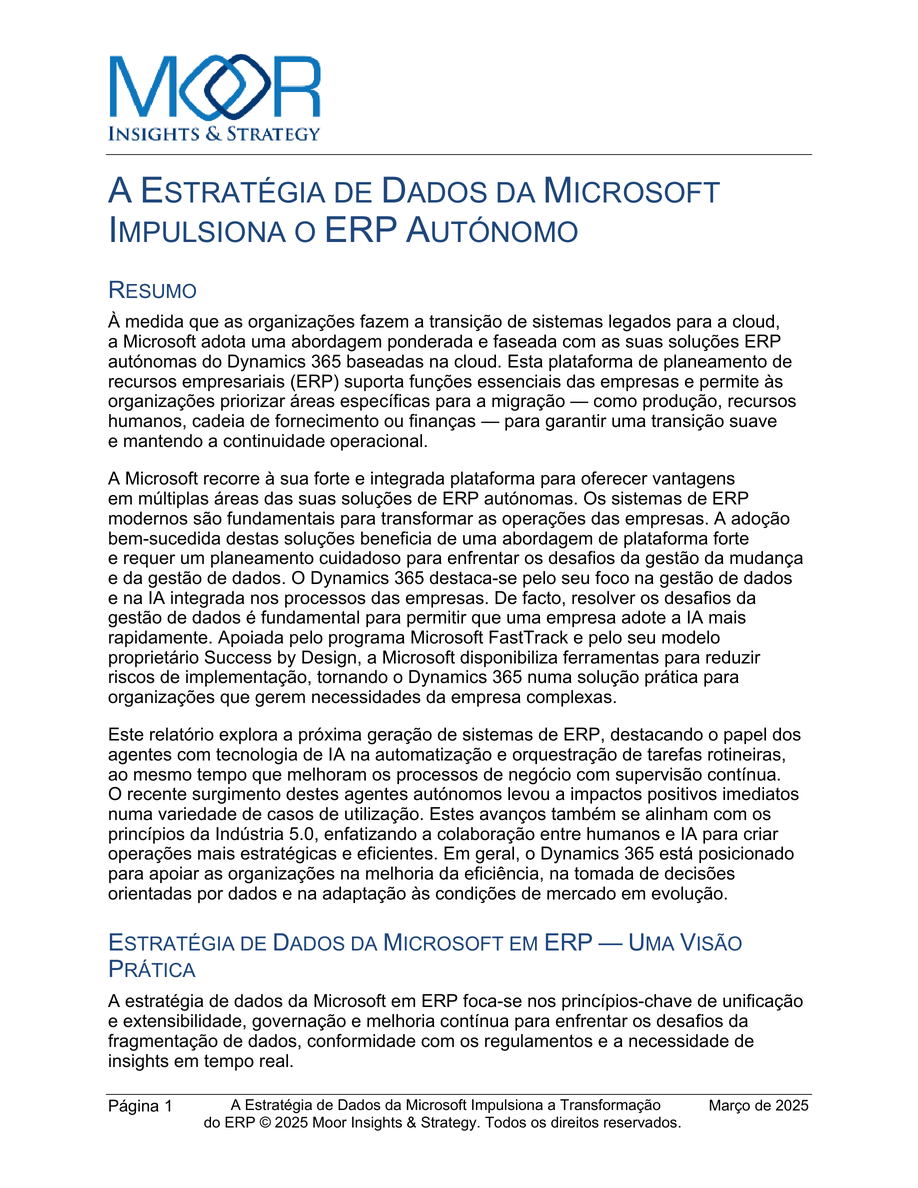 MOOR
INSIGHTS & STRATEGY

A ESTRATÉGIA DE DADOS DA MICROSOFT IMPULSIONA O ERP AUTÓNOMO

RESUMO

À medida que as organizações fazem a transição de sistemas legados para a cloud, a Microsoft adota uma abordagem ponderada e faseada com as suas soluções ERP autónomas do Dynamics 365 baseadas na cloud. Esta plataforma de planeamento de recursos empresariais (ERP) suporta funções essenciais das empresas e permite às organizações priorizar áreas específicas para a migração — como produção, recursos humanos, cadeia de fornecimento ou finanças — para garantir uma transição suave e mantendo a continuidade operacional.

A Microsoft recorre à sua forte e integrada plataforma para oferecer vantagens em múltiplas áreas das suas soluções de ERP autónomas. Os sistemas de ERP modernos são fundamentais para transformar as operações das empresas. A adoção bem-sucedida destas soluções beneficia de uma abordagem de plataforma forte e requer um planeamento cuidadoso para enfrentar os desafios da gestão da mudança e da gestão de dados. O Dynamics 365 destaca-se pelo seu foco na gestão de dados e na IA integrada nos processos das empresas. De facto, resolver os desafios da gestão de dados é fundamental para permitir que uma empresa adote a IA mais rapidamente. Apoiada pelo programa Microsoft FastTrack e pelo seu modelo proprietário Success by Design, a Microsoft disponibiliza ferramentas para reduzir riscos de implementação, tornando o Dynamics 365 numa solução prática para organizações que gerem necessidades da empresa complexas.

Este relatório explora a próxima geração de sistemas de ERP, destacando o papel dos agentes com tecnologia de IA na automatização e orquestração de tarefas rotineiras, ao mesmo tempo que melhoram os processos de negócio com supervisão contínua. O recente surgimento destes agentes autónomos levou a impactos positivos imediatos numa variedade de casos de utilização. Estes avanços também se alinham com os princípios da Indústria 5.0, enfatizando a colaboração entre humanos e IA para criar operações mais estratégicas e eficientes. Em geral, o Dynamics 365 está posicionado para apoiar as organizações na melhoria da eficiência, na tomada de decisões orientadas por dados e na adaptação às condições de mercado em evolução.

ESTRATÉGIA DE DADOS DA MICROSOFT EM ERP — UMA VISÃO PRÁTICA

A estratégia de dados da Microsoft em ERP foca-se nos princípios-chave de unificação e extensibilidade, governação e melhoria contínua para enfrentar os desafios da fragmentação de dados, conformidade com os regulamentos e a necessidade de insights em tempo real.

Página 1 A Estratégia de Dados da Microsoft Impulsiona a Transformação do ERP © 2025 Moor Insights & Strategy. Todos os direitos reservados. Março de 2025